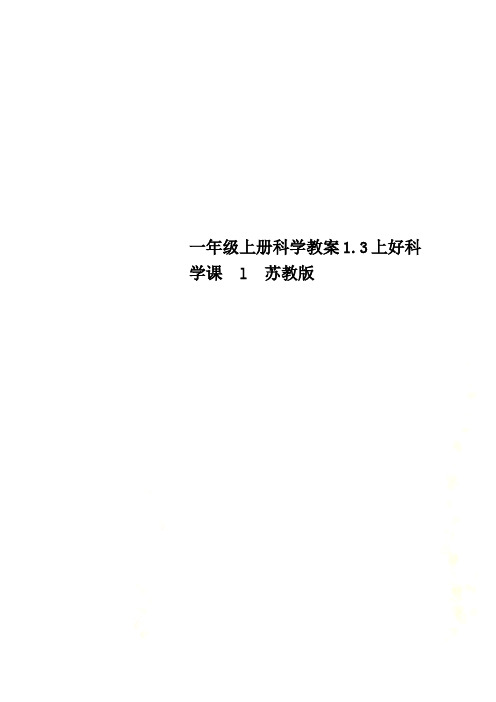 一年级上册科学教案1.3上好科学课 1 苏教版